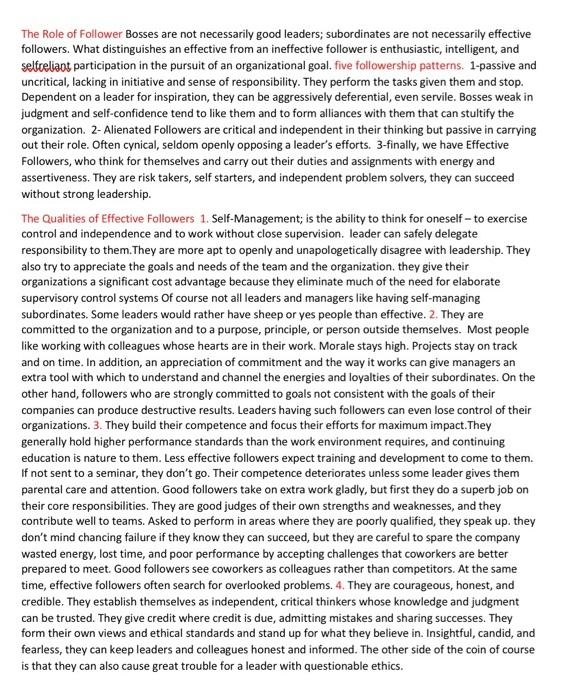 The Role of Follower Bosses are not necessarily good leaders; subordinates are not necessarily effective followers. What distinguishes an effective from an ineffective follower is enthusiastic, intelligent, and selfreliant participation in the pursuit of an organizational goal. five followership patterns. 1-passive and uncritical, lacking in initiative and sense of responsibility. They perform the tasks given them and stop. Dependent on a leader for inspiration, they can be aggressively deferential, even servile. Bosses weak in judgment and self-confidence tend to like them and to form alliances with them that can stultify the organization. 2- Alienated Followers are critical and independent in their thinking but passive in carrying out their role. Often cynical, seldom openly opposing a leader's efforts. 3-finally, we have Effective Followers, who think for themselves and carry out their duties and assignments with energy and assertiveness. They are risk takers, self starters, and independent problem solvers, they can succeed without strong leadership.

The Qualities of Effective Followers 1. Self-Management; is the ability to think for oneself – to exercise control and independence and to work without close supervision. leader can safely delegate responsibility to them.They are more apt to openly and unapologetically disagree with leadership. They also try to appreciate the goals and needs of the team and the organization. they give their organizations a significant cost advantage because they eliminate much of the need for elaborate supervisory control systems Of course not all leaders and managers like having self-managing subordinates. Some leaders would rather have sheep or yes people than effective. 2. They are committed to the organization and to a purpose, principle, or person outside themselves. Most people like working with colleagues whose hearts are in their work. Morale stays high. Projects stay on track and on time. In addition, an appreciation of commitment and the way it works can give managers an extra tool with which to understand and channel the energies and loyalties of their subordinates. On the other hand, followers who are strongly committed to goals not consistent with the goals of their companies can produce destructive results. Leaders having such followers can even lose control of their organizations. 3. They build their competence and focus their efforts for maximum impact.They generally hold higher performance standards than the work environment requires, and continuing education is nature to them. Less effective followers expect training and development to come to them. If not sent to a seminar, they don't go. Their competence deteriorates unless some leader gives them parental care and attention. Good followers take on extra work gladly, but first they do a superb job on their core responsibilities. They are good judges of their own strengths and weaknesses, and they contribute well to teams. Asked to perform in areas where they are poorly qualified, they speak up. they don't mind chancing failure if they know they can succeed, but they are careful to spare the company wasted energy, lost time, and poor performance by accepting challenges that coworkers are better prepared to meet. Good followers see coworkers as colleagues rather than competitors. At the same time, effective followers often search for overlooked problems. 4. They are courageous, honest, and credible. They establish themselves as independent, critical thinkers whose knowledge and judgment can be trusted. They give credit where credit is due, admitting mistakes and sharing successes. They form their own views and ethical standards and stand up for what they believe in. Insightful, candid, and fearless, they can keep leaders and colleagues honest and informed. The other side of the coin of course is that they can also cause great trouble for a leader with questionable ethics.